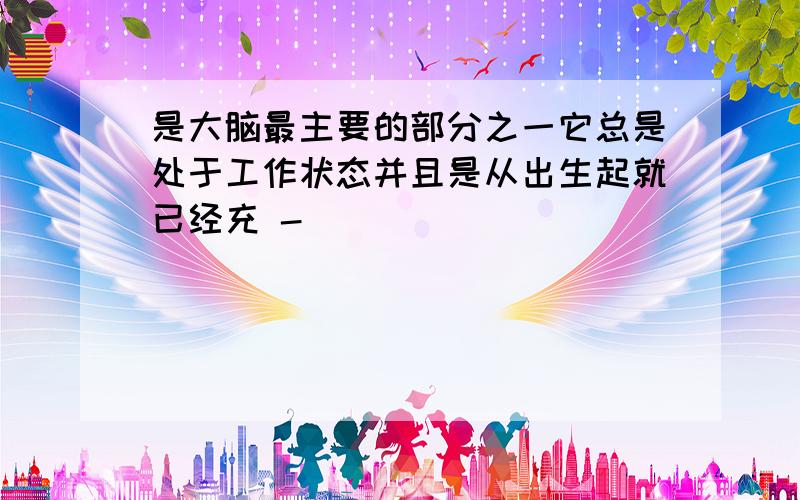 是大脑最主要的部分之一它总是处于工作状态并且是从出生起就已经充 -